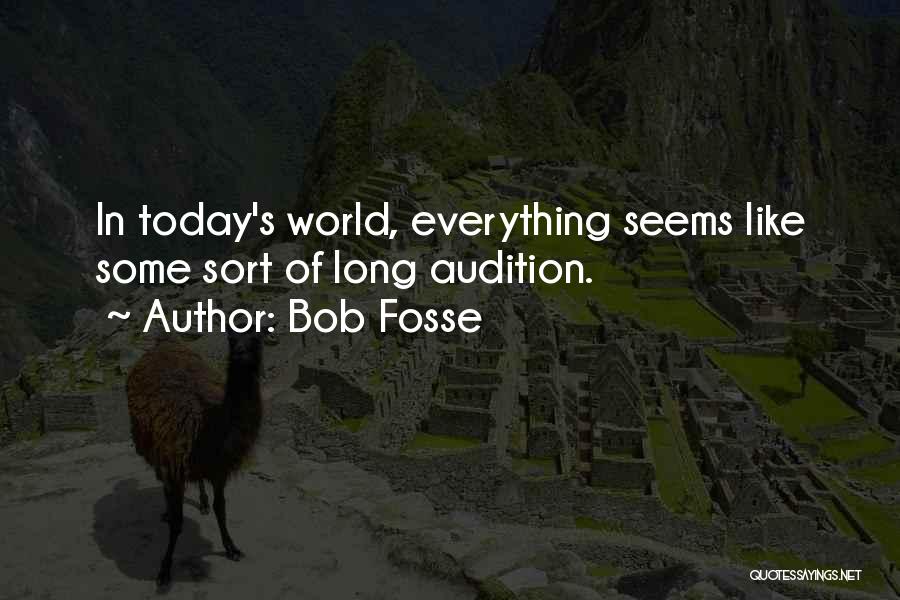 In today's world, everything seems like some sort of long audition.
~ Author: Bob Fosse

QUOTESSAYINGS.NET